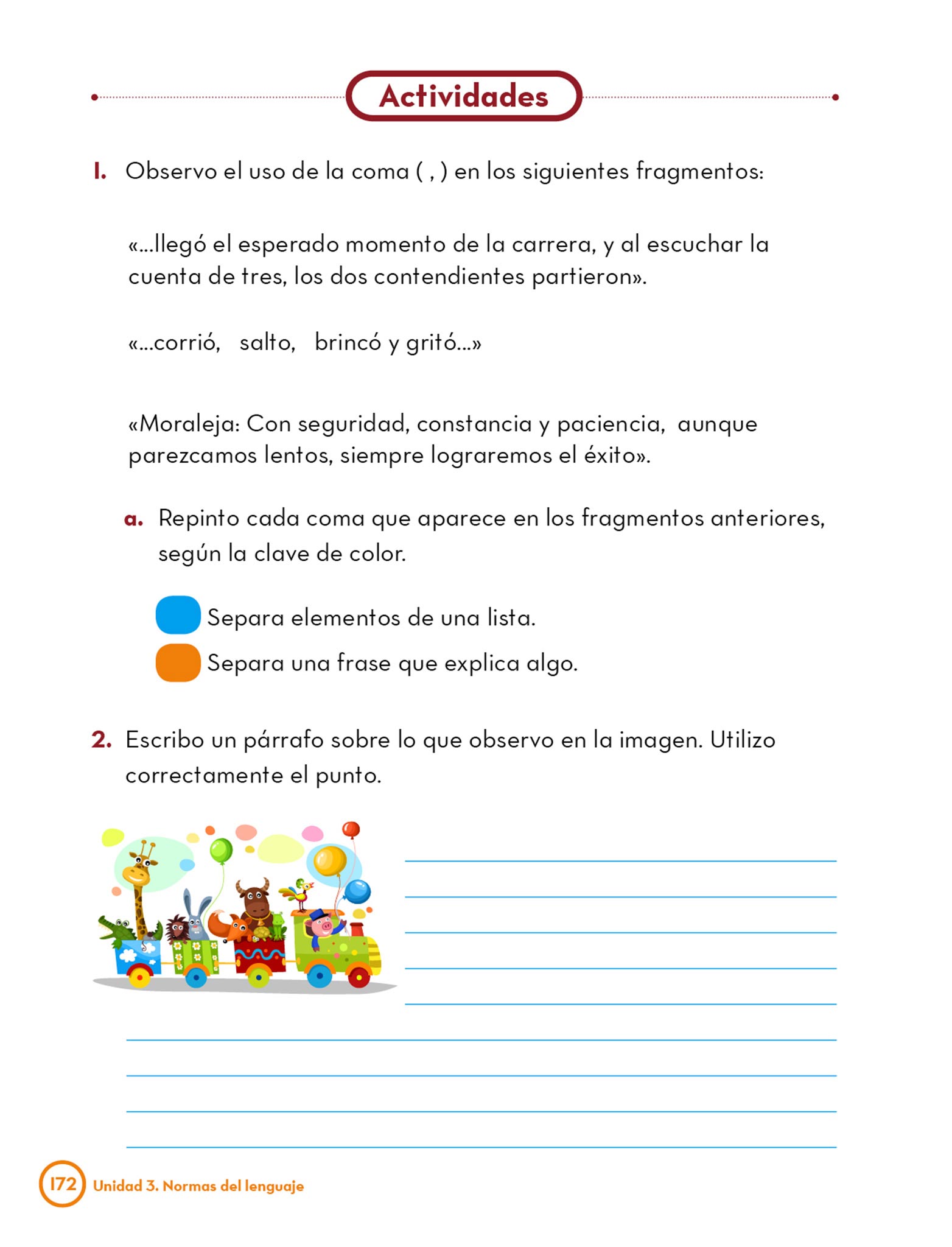 Actividades

1. Observo el uso de la coma ( , ) en los siguientes fragmentos:

«...llegó el esperado momento de la carrera, y al escuchar la cuenta de tres, los dos contendientes partieron».

«...corrió, salto, brincó y gritó...»

«Moraleja: Con seguridad, constancia y paciencia, aunque parezcamos lentos, siempre lograremos el éxito».

a. Repinto cada coma que aparece en los fragmentos anteriores, según la clave de color.

Separa elementos de una lista.

Separa una frase que explica algo.

2. Escribo un párrafo sobre lo que observo en la imagen. Utilizo correctamente el punto.

172 Unidad 3. Normas del lenguaje